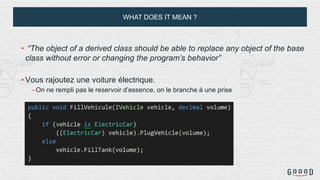 WHAT DOES IT MEAN ?

• "The object of a derived class should be able to replace any object of the base class without error or changing the program's behavior"

• Vous rajoutez une voiture électrique.
– On ne rempli pas le reservoir d'essence, on le branche à une prise

public void FillVehicule(IVehicle vehicle, decimal volume)
{
    if (vehicle is ElectricCar)
        ((ElectricCar) vehicle).PlugVehicle(volume);
    else
        vehicle.FillTank(volume);
}

GOOOD